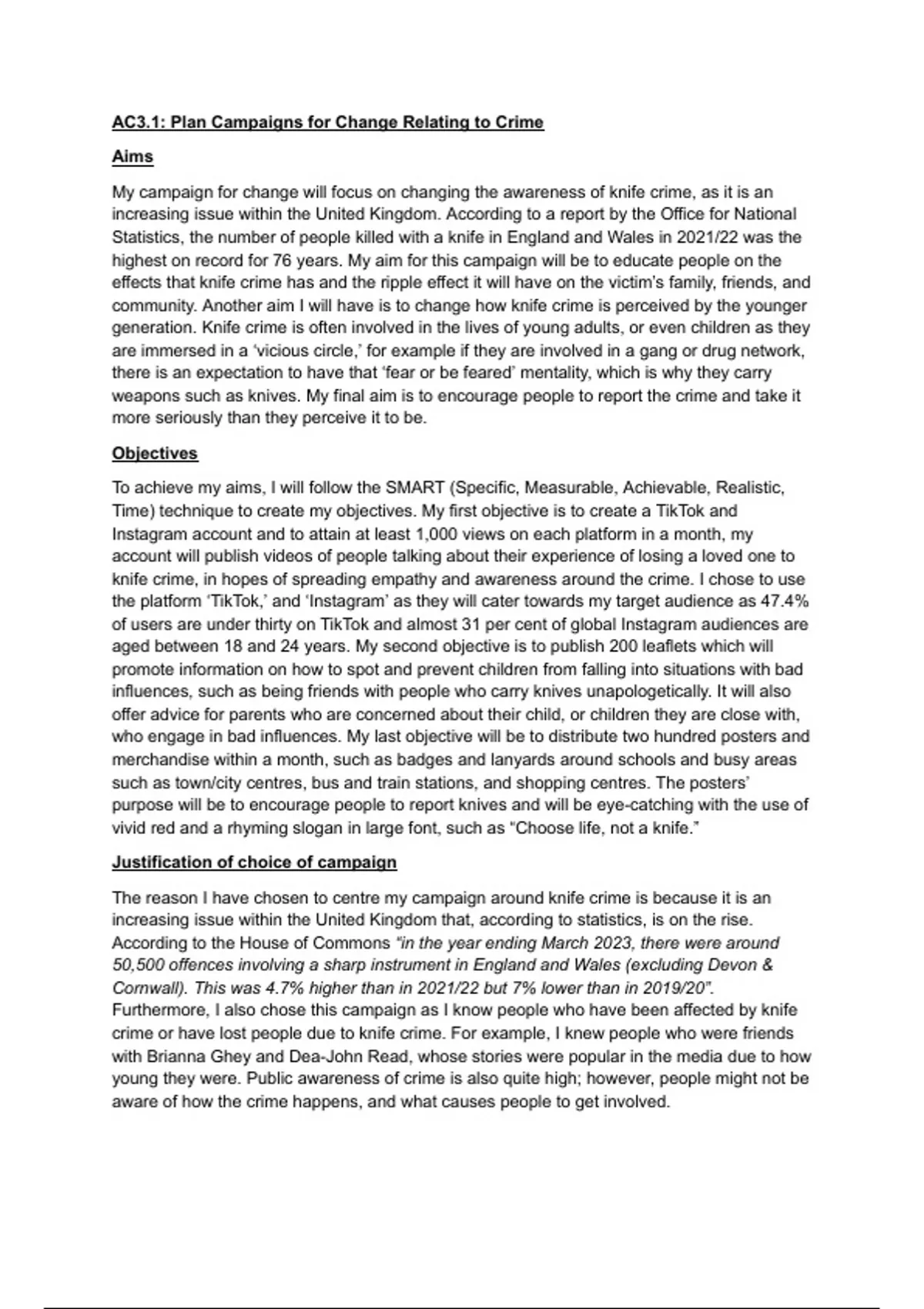 AC3.1: Plan Campaigns for Change Relating to Crime

Aims

My campaign for change will focus on changing the awareness of knife crime, as it is an increasing issue within the United Kingdom. According to a report by the Office for National Statistics, the number of people killed with a knife in England and Wales in 2021/22 was the highest on record for 76 years. My aim for this campaign will be to educate people on the effects that knife crime has and the ripple effect it will have on the victim's family, friends, and community. Another aim I will have is to change how knife crime is perceived by the younger generation. Knife crime is often involved in the lives of young adults, or even children as they are immersed in a 'vicious circle,' for example if they are involved in a gang or drug network, there is an expectation to have that 'fear or be feared' mentality, which is why they carry weapons such as knives. My final aim is to encourage people to report the crime and take it more seriously than they perceive it to be.

Objectives

To achieve my aims, I will follow the SMART (Specific, Measurable, Achievable, Realistic, Time) technique to create my objectives. My first objective is to create a TikTok and Instagram account and to attain at least 1,000 views on each platform in a month, my account will publish videos of people talking about their experience of losing a loved one to knife crime, in hopes of spreading empathy and awareness around the crime. I chose to use the platform 'TikTok,' and 'Instagram' as they will cater towards my target audience as 47.4% of users are under thirty on TikTok and almost 31 per cent of global Instagram audiences are aged between 18 and 24 years. My second objective is to publish 200 leaflets which will promote information on how to spot and prevent children from falling into situations with bad influences, such as being friends with people who carry knives unapologetically. It will also offer advice for parents who are concerned about their child, or children they are close with, who engage in bad influences. My last objective will be to distribute two hundred posters and merchandise within a month, such as badges and lanyards around schools and busy areas such as town/city centres, bus and train stations, and shopping centres. The posters' purpose will be to encourage people to report knives and will be eye-catching with the use of vivid red and a rhyming slogan in large font, such as "Choose life, not a knife."

Justification of choice of campaign

The reason I have chosen to centre my campaign around knife crime is because it is an increasing issue within the United Kingdom that, according to statistics, is on the rise. According to the House of Commons "in the year ending March 2023, there were around 50,500 offences involving a sharp instrument in England and Wales (excluding Devon & Cornwall). This was 4.7% higher than in 2021/22 but 7% lower than in 2019/20". Furthermore, I also chose this campaign as I know people who have been affected by knife crime or have lost people due to knife crime. For example, I knew people who were friends with Brianna Ghey and Dea-John Read, whose stories were popular in the media due to how young they were. Public awareness of crime is also quite high; however, people might not be aware of how the crime happens, and what causes people to get involved.